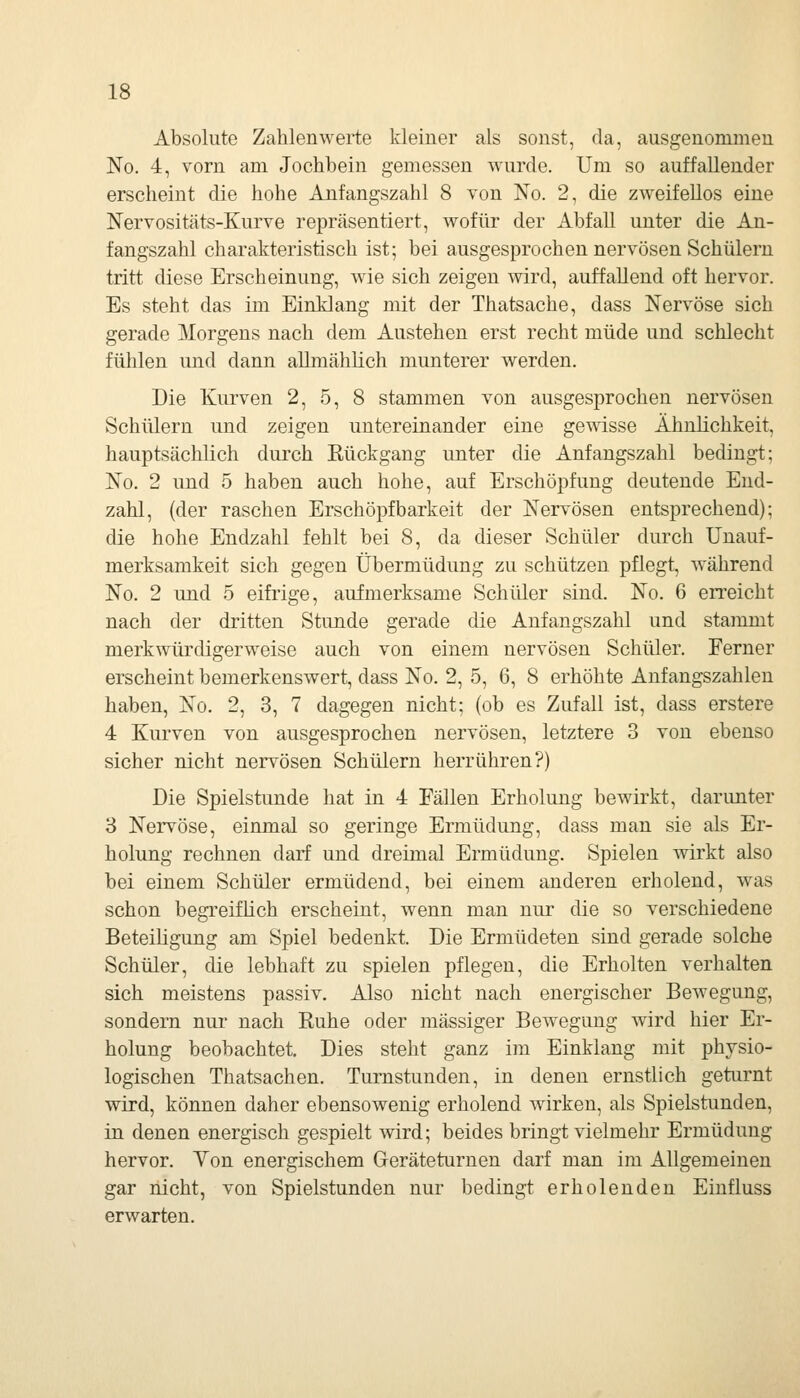 18

Absolute Zahlenwerte kleiner als sonst, da, ausgenommen No. 4, vorn am Jochbein gemessen wurde. Um so auffallender erscheint die hohe Anfangszahl 8 von No. 2, die zweifellos eine Nervositäts-Kurve repräsentiert, wofür der Abfall unter die Anfangszahl charakteristisch ist; bei ausgesprochen nervösen Schülern tritt diese Erscheinung, wie sich zeigen wird, auffallend oft hervor. Es steht das im Einklang mit der Thatsache, dass Nervöse sich gerade Morgens nach dem Austehen erst recht müde und schlecht fühlen und dann allmählich munterer werden.

Die Kurven 2, 5, 8 stammen von ausgesprochen nervösen Schülern und zeigen untereinander eine gewisse Ähnlichkeit, hauptsächlich durch Rückgang unter die Anfangszahl bedingt; No. 2 und 5 haben auch hohe, auf Erschöpfung deutende Endzahl, (der raschen Erschöpfbarkeit der Nervösen entsprechend); die hohe Endzahl fehlt bei 8, da dieser Schüler durch Unaufmerksamkeit sich gegen Übermüdung zu schützen pflegt, während No. 2 und 5 eifrige, aufmerksame Schüler sind. No. 6 erreicht nach der dritten Stunde gerade die Anfangszahl und stammt merkwürdigerweise auch von einem nervösen Schüler. Ferner erscheint bemerkenswert, dass No. 2, 5, 6, 8 erhöhte Anfangszahlen haben, No. 2, 3, 7 dagegen nicht; (ob es Zufall ist, dass erstere 4 Kurven von ausgesprochen nervösen, letztere 3 von ebenso sicher nicht nervösen Schülern herrühren?)

Die Spielstunde hat in 4 Fällen Erholung bewirkt, darunter 3 Nervöse, einmal so geringe Ermüdung, dass man sie als Erholung rechnen darf und dreimal Ermüdung. Spielen wirkt also bei einem Schüler ermüdend, bei einem anderen erholend, was schon begreiflich erscheint, wenn man nur die so verschiedene Beteiligung am Spiel bedenkt. Die Ermüdeten sind gerade solche Schüler, die lebhaft zu spielen pflegen, die Erholten verhalten sich meistens passiv. Also nicht nach energischer Bewegung, sondern nur nach Ruhe oder mässiger Bewegung wird hier Erholung beobachtet. Dies steht ganz im Einklang mit physiologischen Thatsachen. Turnstunden, in denen ernstlich geturnt wird, können daher ebensowenig erholend wirken, als Spielstunden, in denen energisch gespielt wird; beides bringt vielmehr Ermüdung hervor. Von energischem Geräteturnen darf man im Allgemeinen gar nicht, von Spielstunden nur bedingt erholenden Einfluss erwarten.